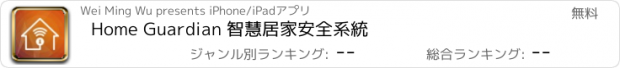 Wei Ming Wu presents iPhone/iPadアプリ

無料

Home Guardian 智慧居家安全系統

ジャンル別ランキング: --

総合ランキング: --